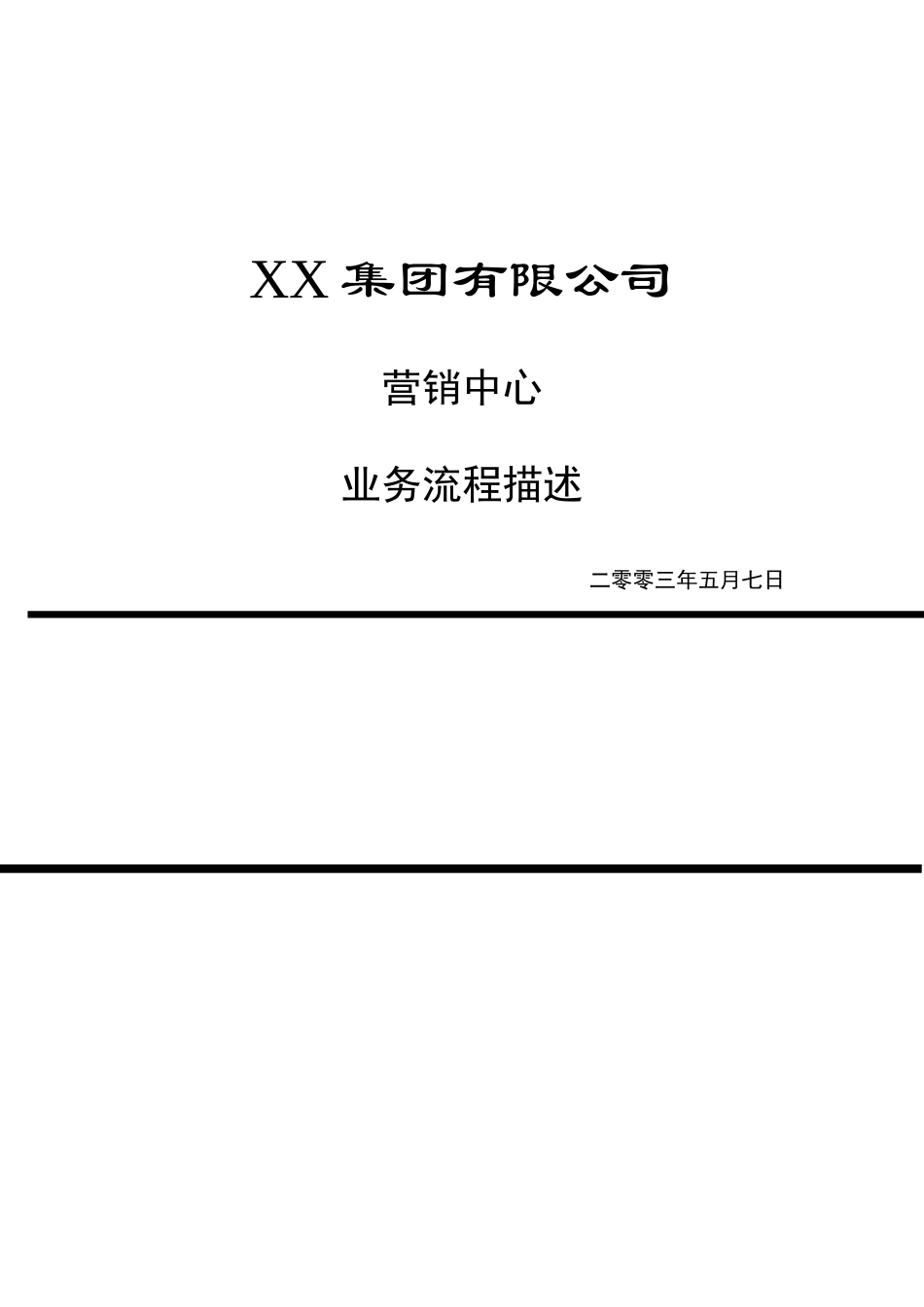 XX 集团有限公司

营销中心

业务流程描述

二零零三年五月七日